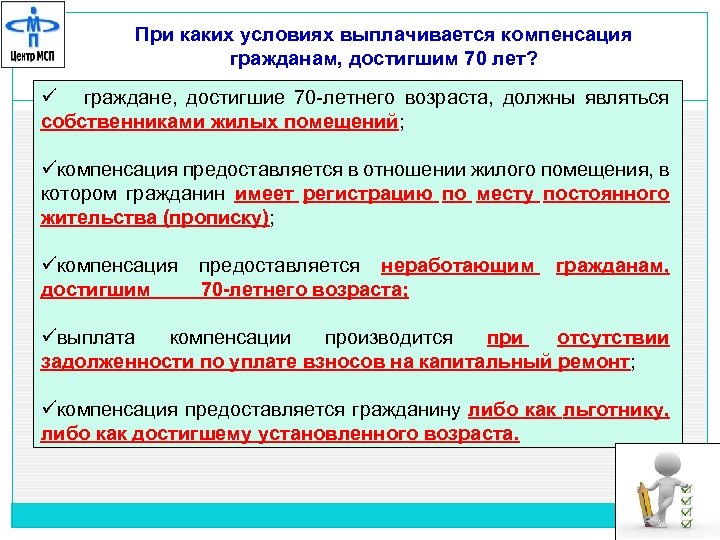 Центр МСП

При каких условиях выплачивается компенсация гражданам, достигшим 70 лет?

✓ граждане, достигшие 70-летнего возраста, должны являться собственниками жилых помещений;

✓компенсация предоставляется в отношении жилого помещения, в котором гражданин имеет регистрацию по месту постоянного жительства (прописку);

✓компенсация предоставляется неработающим гражданам, достигшим 70-летнего возраста;

✓выплата компенсации производится при отсутствии задолженности по уплате взносов на капитальный ремонт;

✓компенсация предоставляется гражданину либо как льготнику, либо как достигшему установленного возраста.